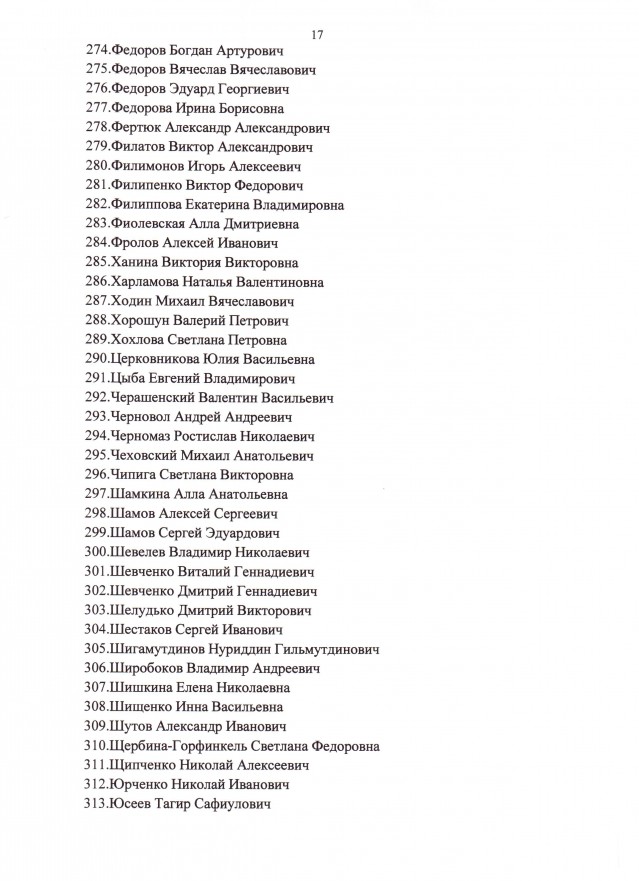 17

274.Федоров Богдан Артурович
275.Федоров Вячеслав Вячеславович
276.Федоров Эдуард Георгиевич
277.Федорова Ирина Борисовна
278.Фертюк Александр Александрович
279.Филатов Виктор Александрович
280.Филимонов Игорь Алексеевич
281.Филипенко Виктор Федорович
282.Филиппова Екатерина Владимировна
283.Фиолевская Алла Дмитриевна
284.Фролов Алексей Иванович
285.Ханина Виктория Викторовна
286.Харламова Наталья Валентиновна
287.Ходин Михаил Вячеславович
288.Хорошун Валерий Петрович
289.Хохлова Светлана Петровна
290.Церковникова Юлия Васильевна
291.Цыба Евгений Владимирович
292.Черашенский Валентин Васильевич
293.Черновол Андрей Андреевич
294.Черномаз Ростислав Николаевич
295.Чеховский Михаил Анатольевич
296.Чипига Светлана Викторовна
297.Шамкина Алла Анатольевна
298.Шамов Алексей Сергеевич
299.Шамов Сергей Эдуардович
300.Шевелев Владимир Николаевич
301.Шевченко Виталий Геннадиевич
302.Шевченко Дмитрий Геннадиевич
303.Шелудько Дмитрий Викторович
304.Шестаков Сергей Иванович
305.Шигамутдинов Нуриддин Гильмутдинович
306.Широбоков Владимир Андреевич
307.Шишкина Елена Николаевна
308.Шищенко Инна Васильевна
309.Шутов Александр Иванович
310.Щербина-Горфинкель Светлана Федоровна
311.Щипченко Николай Алексеевич
312.Юрченко Николай Иванович
313.Юсеев Тагир Сафиулович